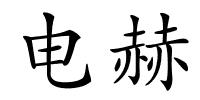 电赫